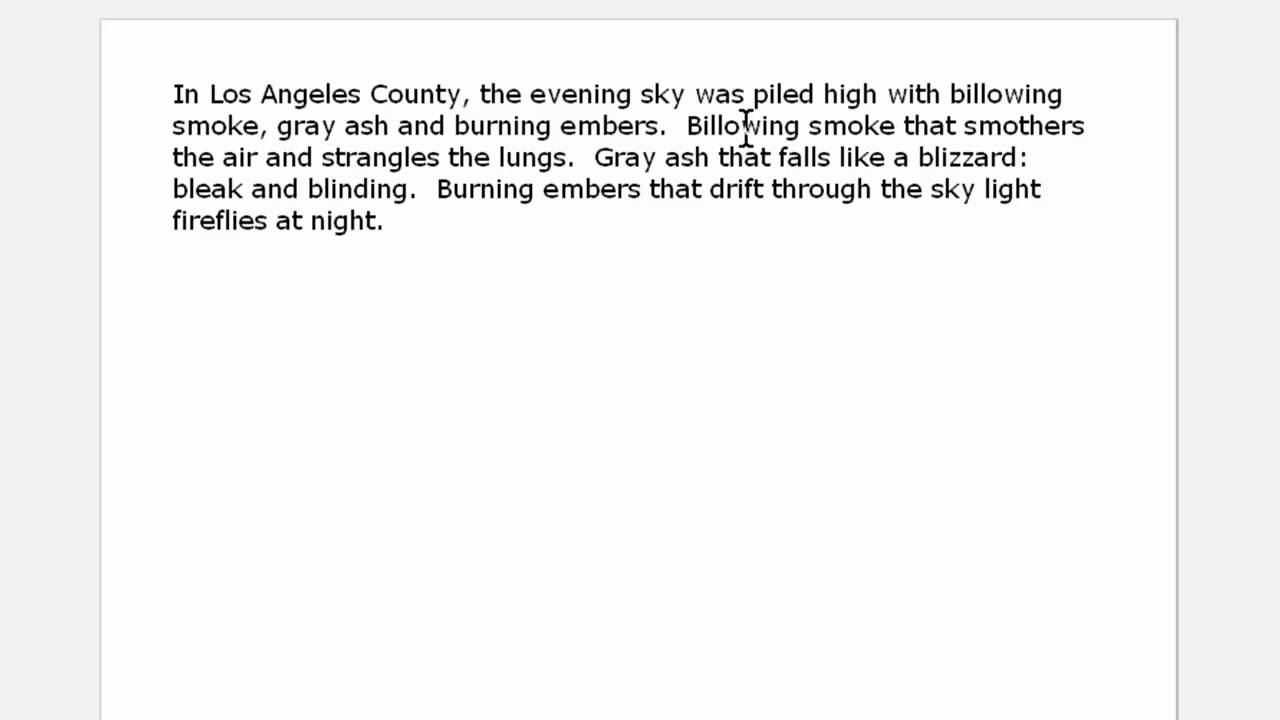 In Los Angeles County, the evening sky was piled high with billowing smoke, gray ash and burning embers.  Billowing smoke that smothers the air and strangles the lungs.  Gray ash that falls like a blizzard: bleak and blinding.  Burning embers that drift through the sky light fireflies at night.